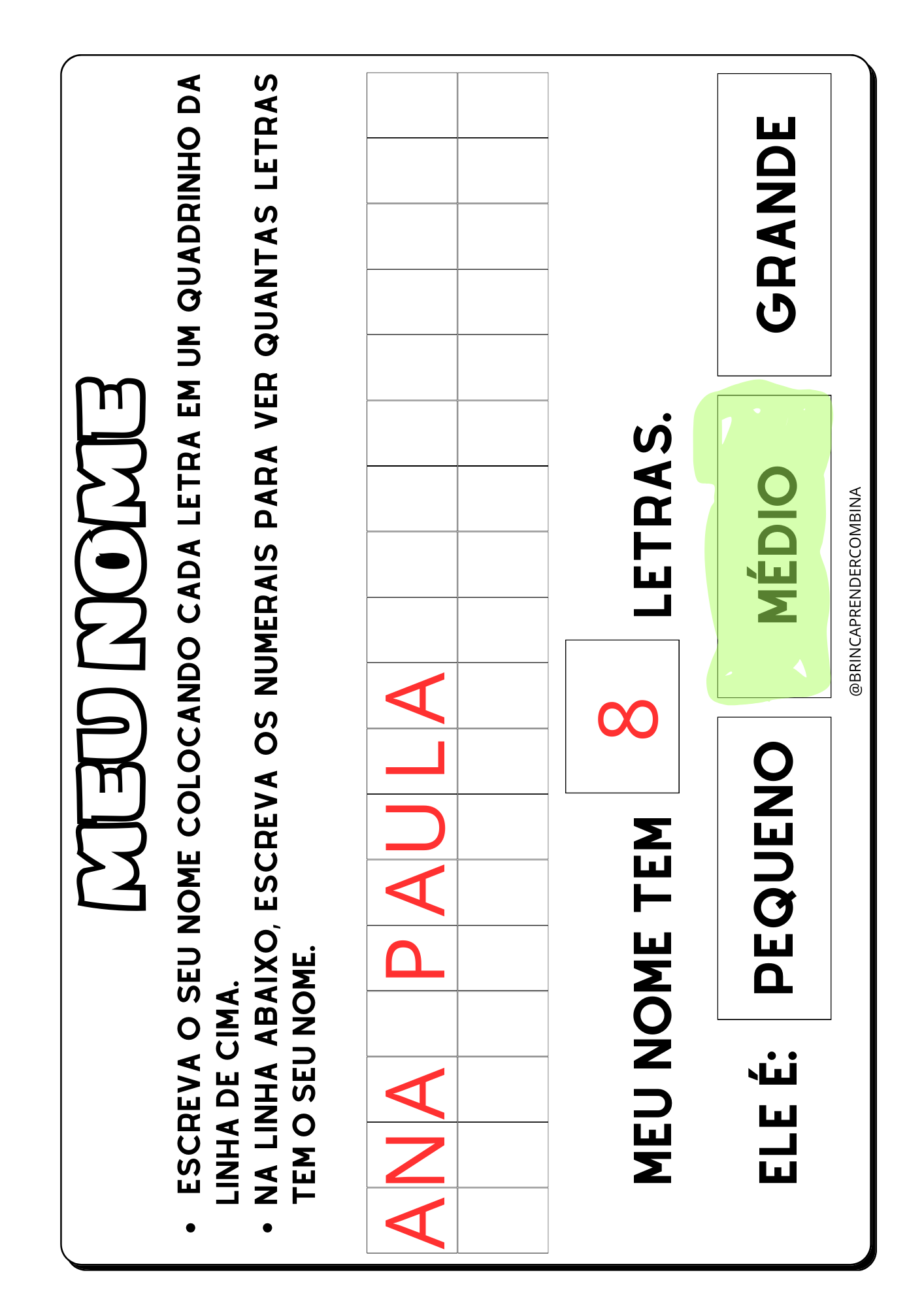 MEU NOME

• ESCREVA O SEU NOME COLOCANDO CADA LETRA EM UM QUADRINHO DA LINHA DE CIMA.
• NA LINHA ABAIXO, ESCREVA OS NUMERAIS PARA VER QUANTAS LETRAS TEM O SEU NOME.

| A | N | A | | P | A | U | L | A | | | | | | | | | |
|---|---|---|---|---|---|---|---|---|---|---|---|---|---|---|---|---|---|
| | | | | | | | | | | | | | | | | | |

MEU NOME TEM 8 LETRAS.

ELE É: PEQUENO MÉDIO GRANDE

@BRINCAPRENDERCOMBINA